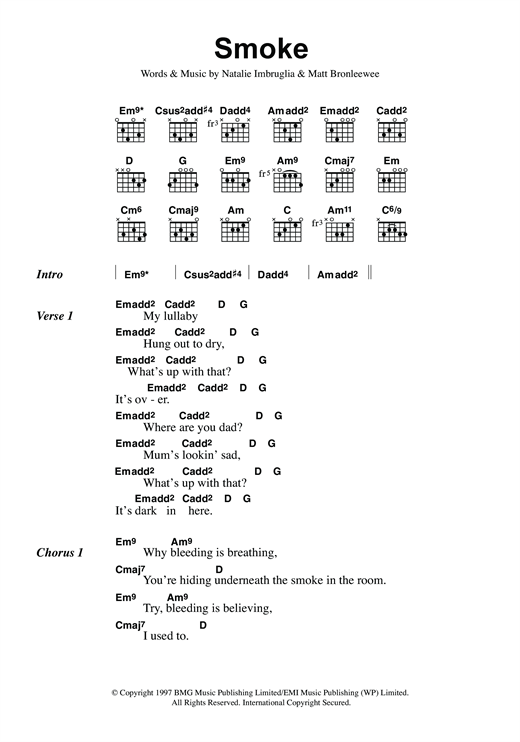 Smoke

Words & Music by Natalie Imbruglia & Matt Bronleewee

Em9* Csus2add♯4 Dadd4 Amadd2 Emadd2 Cadd2

fr3

D G Em9 Am9 Cmaj7 Em

fr5

Cm6 Cmaj9 Am C Am11 C6/9

fr3

Intro | Em9* | Csus2add♯4 | Dadd4 | Amadd2 ||

Verse 1
Emadd2 Cadd2 D G
My lullaby
Emadd2 Cadd2 D G
Hung out to dry,
Emadd2 Cadd2 D G
What's up with that?
Emadd2 Cadd2 D G
It's ov - er.
Emadd2 Cadd2 D G
Where are you dad?
Emadd2 Cadd2 D G
Mum's lookin' sad,
Emadd2 Cadd2 D G
What's up with that?
Emadd2 Cadd2 D G
It's dark in here.

Chorus 1
Em9 Am9
Why bleeding is breathing,
Cmaj7 D
You're hiding underneath the smoke in the room.
Em9 Am9
Try, bleeding is believing,
Cmaj7 D
I used to.

© Copyright 1997 BMG Music Publishing Limited/EMI Music Publishing (WP) Limited.
All Rights Reserved. International Copyright Secured.